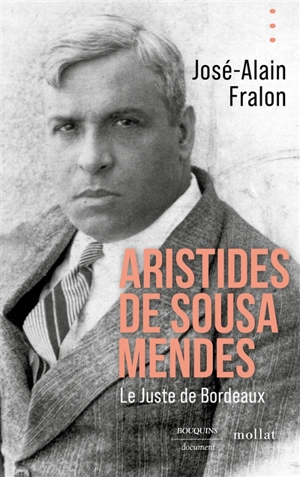 José-Alain Fralon

ARISTIDES DE SOUSA MENDES

Le Juste de Bordeaux

BOUQUINS document

mollat